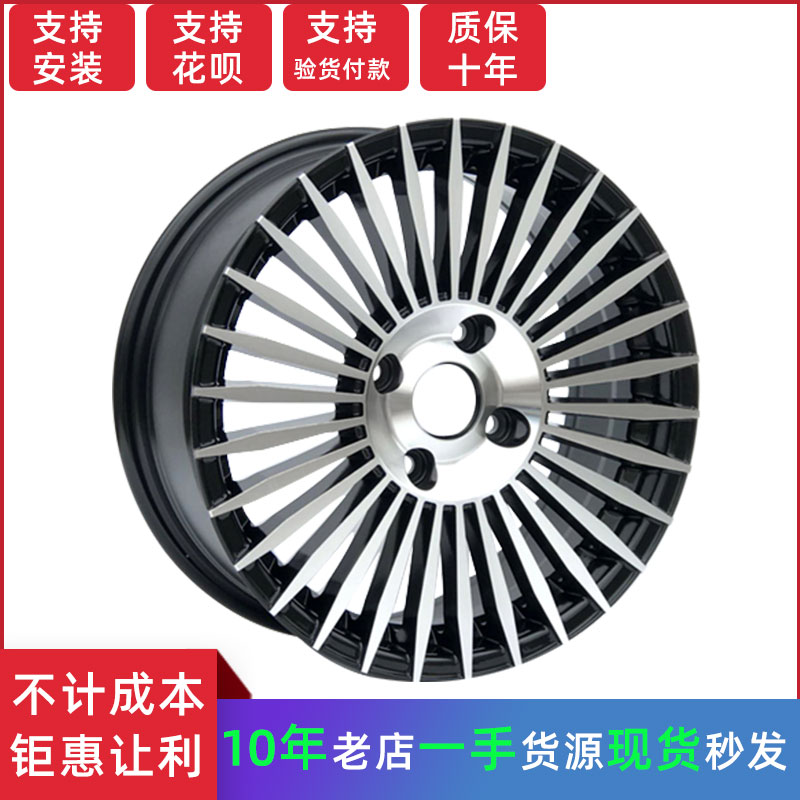 支持
安装

支持
花呗

支持
验货付款

质保
十年

不计成本
钜惠让利

10年老店一手货源现货秒发